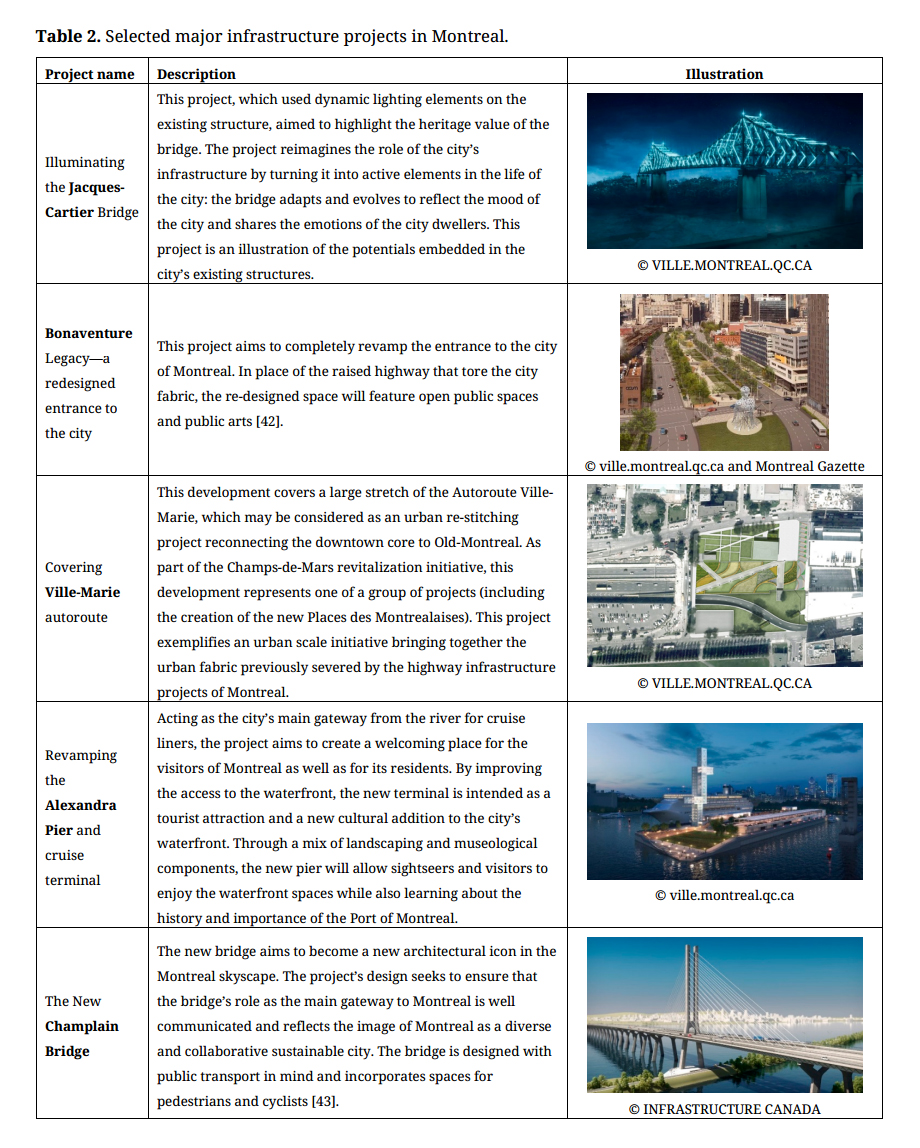 **Table 2.** Selected major infrastructure projects in Montreal.

| Project name | Description | Illustration |
|---|---|---|
| Illuminating the **Jacques-Cartier** Bridge | This project, which used dynamic lighting elements on the existing structure, aimed to highlight the heritage value of the bridge. The project reimagines the role of the city's infrastructure by turning it into active elements in the life of the city: the bridge adapts and evolves to reflect the mood of the city and shares the emotions of the city dwellers. This project is an illustration of the potentials embedded in the city's existing structures. | © VILLE.MONTREAL.QC.CA |
| **Bonaventure** Legacy—a redesigned entrance to the city | This project aims to completely revamp the entrance to the city of Montreal. In place of the raised highway that tore the city fabric, the re-designed space will feature open public spaces and public arts [42]. | © ville.montreal.qc.ca and Montreal Gazette |
| Covering **Ville-Marie** autoroute | This development covers a large stretch of the Autoroute Ville-Marie, which may be considered as an urban re-stitching project reconnecting the downtown core to Old-Montreal. As part of the Champs-de-Mars revitalization initiative, this development represents one of a group of projects (including the creation of the new Places des Montrealaises). This project exemplifies an urban scale initiative bringing together the urban fabric previously severed by the highway infrastructure projects of Montreal. | © VILLE.MONTREAL.QC.CA |
| Revamping the **Alexandra Pier** and cruise terminal | Acting as the city's main gateway from the river for cruise liners, the project aims to create a welcoming place for the visitors of Montreal as well as for its residents. By improving the access to the waterfront, the new terminal is intended as a tourist attraction and a new cultural addition to the city's waterfront. Through a mix of landscaping and museological components, the new pier will allow sightseers and visitors to enjoy the waterfront spaces while also learning about the history and importance of the Port of Montreal. | © ville.montreal.qc.ca |
| The New **Champlain Bridge** | The new bridge aims to become a new architectural icon in the Montreal skyscape. The project's design seeks to ensure that the bridge's role as the main gateway to Montreal is well communicated and reflects the image of Montreal as a diverse and collaborative sustainable city. The bridge is designed with public transport in mind and incorporates spaces for pedestrians and cyclists [43]. | © INFRASTRUCTURE CANADA |